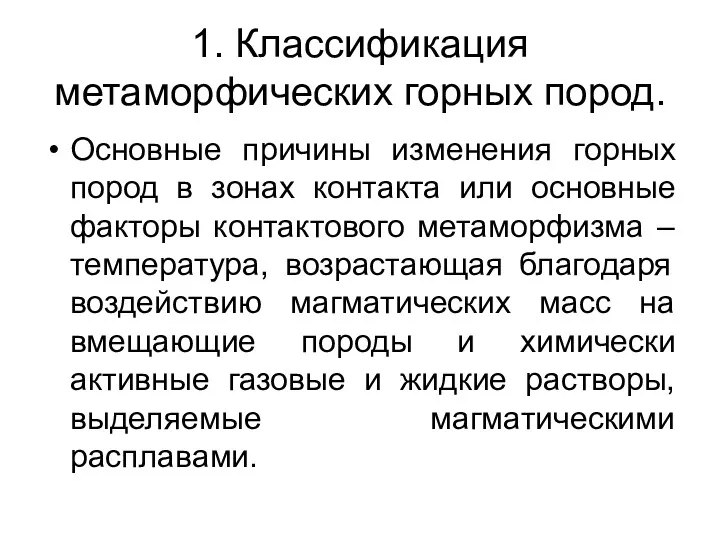 1. Классификация метаморфических горных пород.

• Основные причины изменения горных пород в зонах контакта или основные факторы контактового метаморфизма – температура, возрастающая благодаря воздействию магматических масс на вмещающие породы и химически активные газовые и жидкие растворы, выделяемые магматическими расплавами.